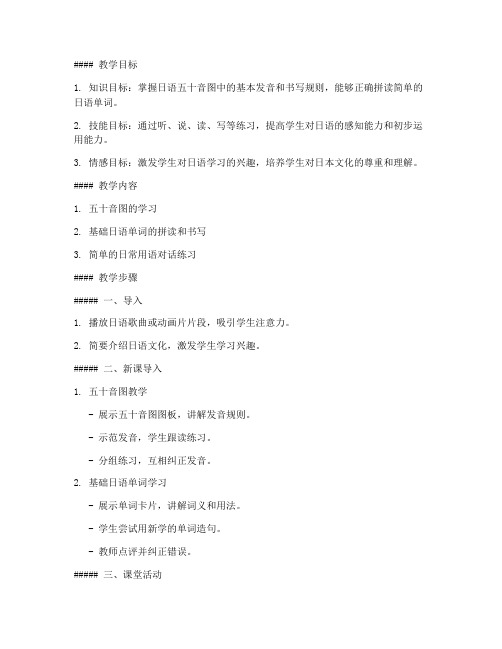 #### 教学目标

1. 知识目标：掌握日语五十音图中的基本发音和书写规则，能够正确拼读简单的日语单词。

2. 技能目标：通过听、说、读、写等练习，提高学生对日语的感知能力和初步运用能力。

3. 情感目标：激发学生对日语学习的兴趣，培养学生对日本文化的尊重和理解。

#### 教学内容

1. 五十音图的学习

2. 基础日语单词的拼读和书写

3. 简单的日常用语对话练习

#### 教学步骤

##### 一、导入

1. 播放日语歌曲或动画片片段，吸引学生注意力。

2. 简要介绍日语文化，激发学生学习兴趣。

##### 二、新课导入

1. 五十音图教学

- 展示五十音图图板，讲解发音规则。

- 示范发音，学生跟读练习。

- 分组练习，互相纠正发音。

2. 基础日语单词学习

- 展示单词卡片，讲解词义和用法。

- 学生尝试用新学的单词造句。

- 教师点评并纠正错误。

##### 三、课堂活动